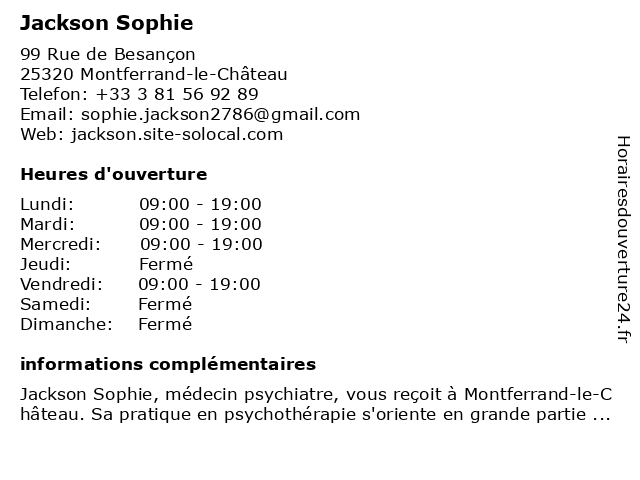 Jackson Sophie

99 Rue de Besançon
25320 Montferrand-le-Château
Telefon: +33 3 81 56 92 89
Email: sophie.jackson2786@gmail.com
Web: jackson.site-solocal.com

Heures d'ouverture

| | |
|---|---|
| Lundi: | 09:00 - 19:00 |
| Mardi: | 09:00 - 19:00 |
| Mercredi: | 09:00 - 19:00 |
| Jeudi: | Fermé |
| Vendredi: | 09:00 - 19:00 |
| Samedi: | Fermé |
| Dimanche: | Fermé |

informations complémentaires

Jackson Sophie, médecin psychiatre, vous reçoit à Montferrand-le-Château. Sa pratique en psychothérapie s'oriente en grande partie ...

Horairesdouverture24.fr